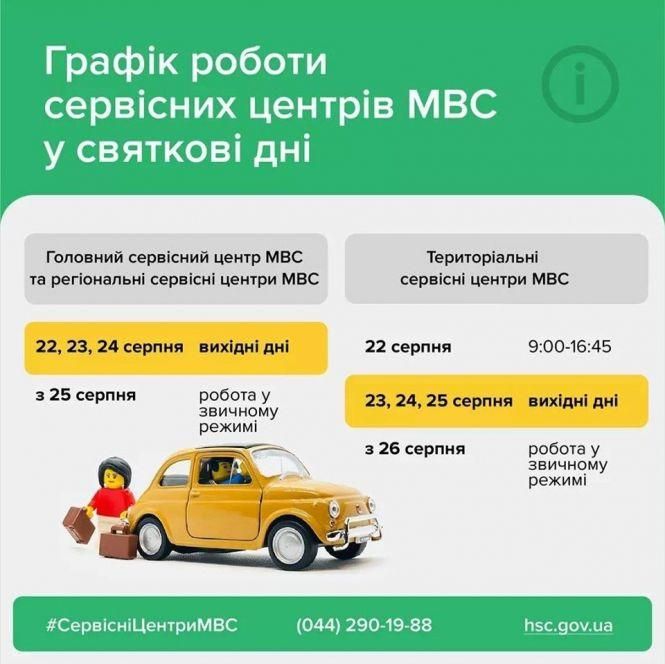 Графік роботи сервісних центрів МВС у святкові дні

Головний сервісний центр МВС та регіональні сервісні центри МВС

22, 23, 24 серпня вихідні дні

з 25 серпня робота у звичному режимі

Територіальні сервісні центри МВС

22 серпня 9:00-16:45

23, 24, 25 серпня вихідні дні

з 26 серпня робота у звичному режимі

#СервісніЦентриМВС (044) 290-19-88 hsc.gov.ua